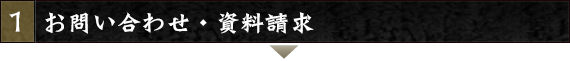 1 お問い合わせ・資料請求